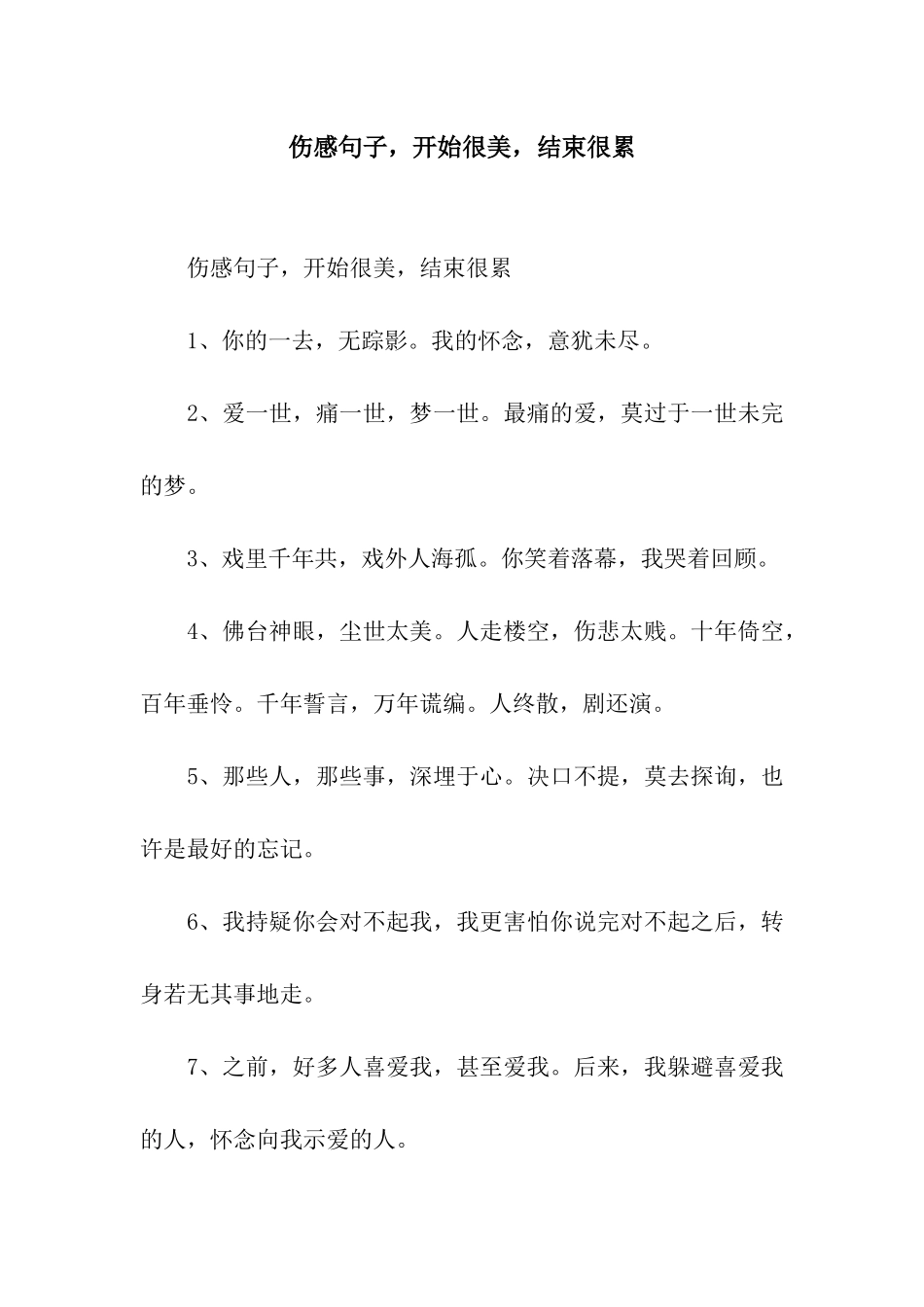 伤感句子，开始很美，结束很累

伤感句子，开始很美，结束很累

1、你的一去，无踪影。我的怀念，意犹未尽。

2、爱一世，痛一世，梦一世。最痛的爱，莫过于一世未完的梦。

3、戏里千年共，戏外人海孤。你笑着落幕，我哭着回顾。

4、佛台神眼，尘世太美。人走楼空，伤悲太贱。十年倚空，百年垂怜。千年誓言，万年谎编。人终散，剧还演。

5、那些人，那些事，深埋于心。决口不提，莫去探询，也许是最好的忘记。

6、我持疑你会对不起我，我更害怕你说完对不起之后，转身若无其事地走。

7、之前，好多人喜爱我，甚至爱我。后来，我躲避喜爱我的人，怀念向我示爱的人。